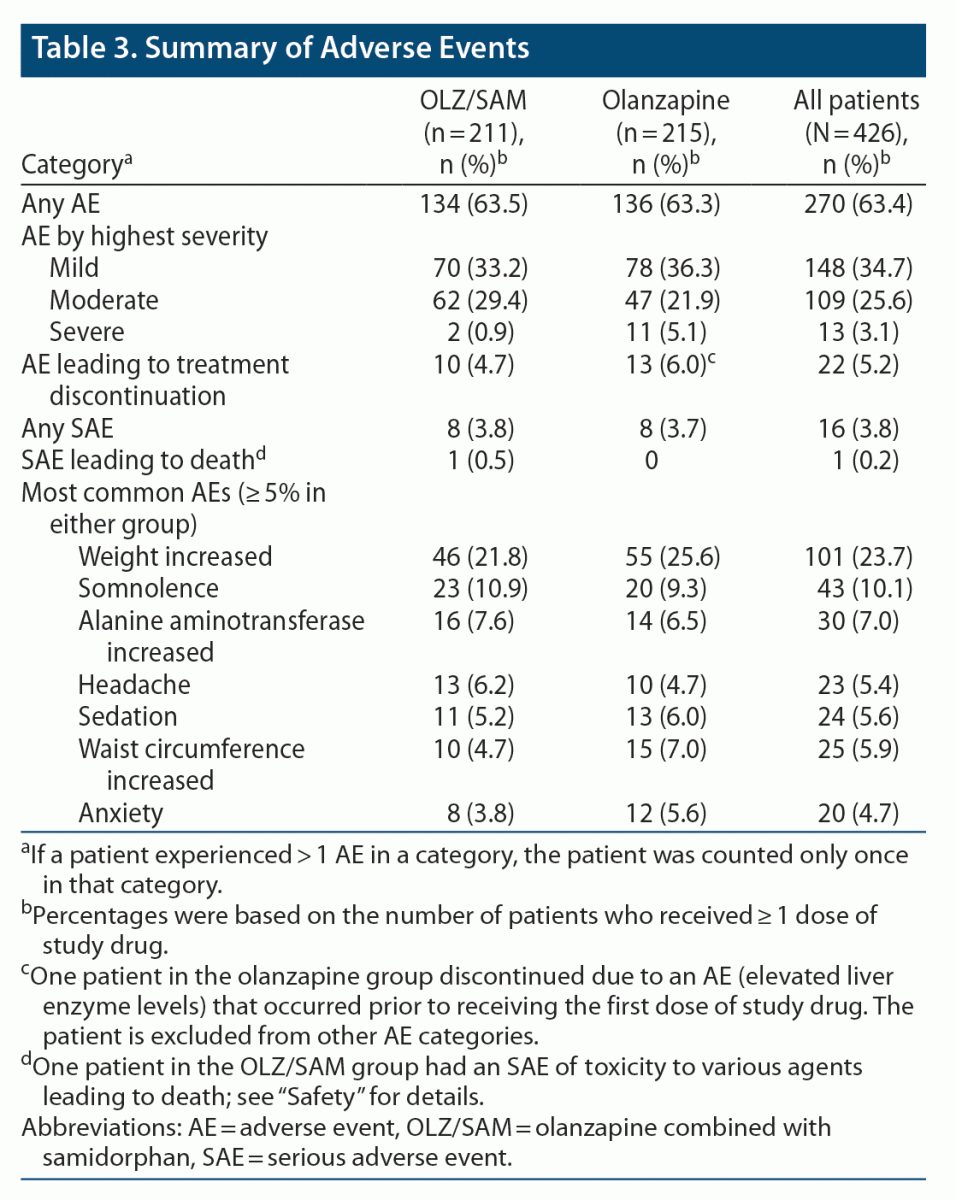 Table 3. Summary of Adverse Events

| Category$^{a}$ | OLZ/SAM (n = 211), n (%)$^{b}$ | Olanzapine (n = 215), n (%)$^{b}$ | All patients (N = 426), n (%)$^{b}$ |
|---|---|---|---|
| Any AE | 134 (63.5) | 136 (63.3) | 270 (63.4) |
| AE by highest severity | | | |
| Mild | 70 (33.2) | 78 (36.3) | 148 (34.7) |
| Moderate | 62 (29.4) | 47 (21.9) | 109 (25.6) |
| Severe | 2 (0.9) | 11 (5.1) | 13 (3.1) |
| AE leading to treatment discontinuation | 10 (4.7) | 13 (6.0)$^{c}$ | 22 (5.2) |
| Any SAE | 8 (3.8) | 8 (3.7) | 16 (3.8) |
| SAE leading to death$^{d}$ | 1 (0.5) | 0 | 1 (0.2) |
| Most common AEs (≥ 5% in either group) | | | |
| Weight increased | 46 (21.8) | 55 (25.6) | 101 (23.7) |
| Somnolence | 23 (10.9) | 20 (9.3) | 43 (10.1) |
| Alanine aminotransferase increased | 16 (7.6) | 14 (6.5) | 30 (7.0) |
| Headache | 13 (6.2) | 10 (4.7) | 23 (5.4) |
| Sedation | 11 (5.2) | 13 (6.0) | 24 (5.6) |
| Waist circumference increased | 10 (4.7) | 15 (7.0) | 25 (5.9) |
| Anxiety | 8 (3.8) | 12 (5.6) | 20 (4.7) |

$^{a}$If a patient experienced > 1 AE in a category, the patient was counted only once in that category.

$^{b}$Percentages were based on the number of patients who received ≥ 1 dose of study drug.

$^{c}$One patient in the olanzapine group discontinued due to an AE (elevated liver enzyme levels) that occurred prior to receiving the first dose of study drug. The patient is excluded from other AE categories.

$^{d}$One patient in the OLZ/SAM group had an SAE of toxicity to various agents leading to death; see "Safety" for details.

Abbreviations: AE = adverse event, OLZ/SAM = olanzapine combined with samidorphan, SAE = serious adverse event.